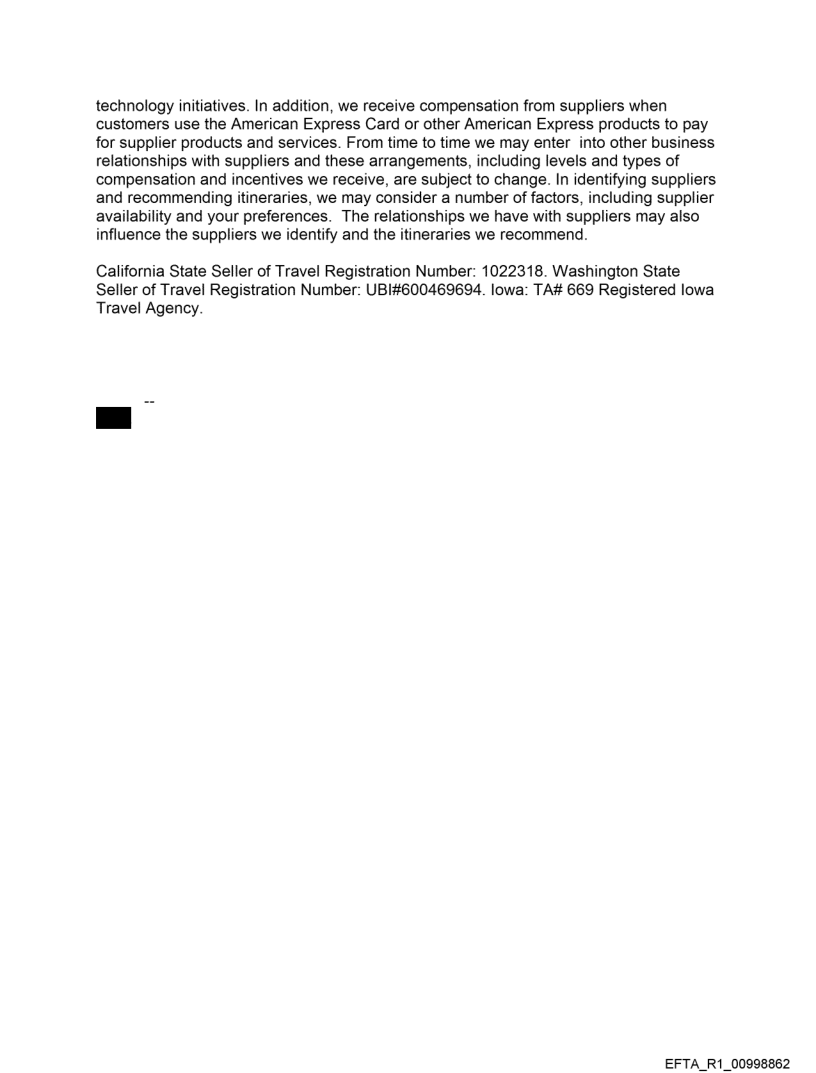 technology initiatives. In addition, we receive compensation from suppliers when customers use the American Express Card or other American Express products to pay for supplier products and services. From time to time we may enter into other business relationships with suppliers and these arrangements, including levels and types of compensation and incentives we receive, are subject to change. In identifying suppliers and recommending itineraries, we may consider a number of factors, including supplier availability and your preferences. The relationships we have with suppliers may also influence the suppliers we identify and the itineraries we recommend.

California State Seller of Travel Registration Number: 1022318. Washington State Seller of Travel Registration Number: UBI#600469694. Iowa: TA# 669 Registered Iowa Travel Agency.

--

EFTA_R1_00998862